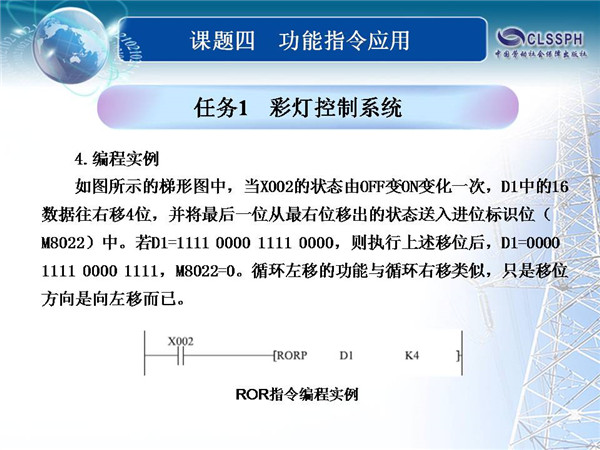 课题四　功能指令应用

CLSSPH
中国劳动社会保障出版社

任务1　彩灯控制系统

4.编程实例

如图所示的梯形图中，当X002的状态由OFF变ON变化一次，D1中的16数据往右移4位，并将最后一位从最右位移出的状态送入进位标识位（M8022）中。若D1=1111 0000 1111 0000，则执行上述移位后，D1=0000 1111 0000 1111，M8022=0。循环左移的功能与循环右移类似，只是移位方向是向左移而已。

X002
[RORP　D1　K4　]

ROR指令编程实例